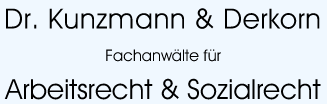 Dr. Kunzmann & Derkorn

Fachanwälte für

Arbeitsrecht & Sozialrecht